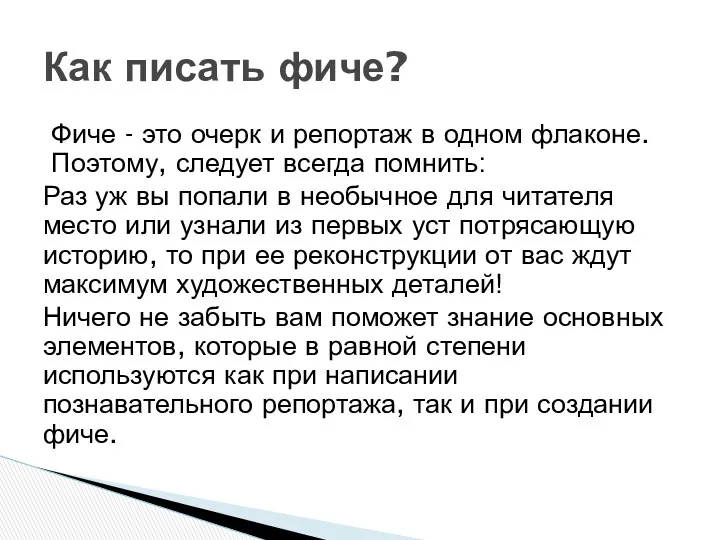 Как писать фиче?

Фиче - это очерк и репортаж в одном флаконе. Поэтому, следует всегда помнить:

Раз уж вы попали в необычное для читателя место или узнали из первых уст потрясающую историю, то при ее реконструкции от вас ждут максимум художественных деталей!

Ничего не забыть вам поможет знание основных элементов, которые в равной степени используются как при написании познавательного репортажа, так и при создании фиче.